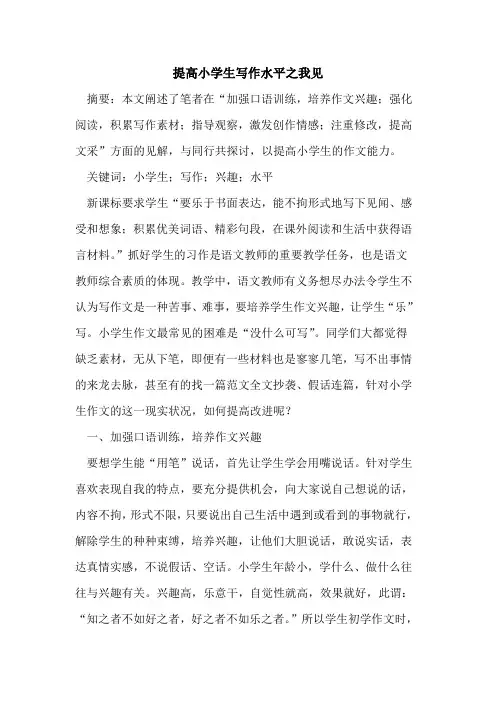 提高小学生写作水平之我见

摘要：本文阐述了笔者在“加强口语训练，培养作文兴趣；强化阅读，积累写作素材；指导观察，激发创作情感；注重修改，提高文采”方面的见解，与同行共探讨，以提高小学生的作文能力。

关键词：小学生；写作；兴趣；水平

新课标要求学生“要乐于书面表达，能不拘形式地写下见闻、感受和想象；积累优美词语、精彩句段，在课外阅读和生活中获得语言材料。”抓好学生的习作是语文教师的重要教学任务，也是语文教师综合素质的体现。教学中，语文教师有义务想尽办法令学生不认为写作文是一种苦事、难事，要培养学生作文兴趣，让学生“乐”写。小学生作文最常见的困难是“没什么可写”。同学们大都觉得缺乏素材，无从下笔，即便有一些材料也是寥寥几笔，写不出事情的来龙去脉，甚至有的找一篇范文全文抄袭、假话连篇，针对小学生作文的这一现实状况，如何提高改进呢？

一、加强口语训练，培养作文兴趣

要想学生能“用笔”说话，首先让学生学会用嘴说话。针对学生喜欢表现自我的特点，要充分提供机会，向大家说自己想说的话，内容不拘，形式不限，只要说出自己生活中遇到或看到的事物就行，解除学生的种种束缚，培养兴趣，让他们大胆说话，敢说实话，表达真情实感，不说假话、空话。小学生年龄小，学什么、做什么往往与兴趣有关。兴趣高，乐意干，自觉性就高，效果就好，此谓：“知之者不如好之者，好之者不如乐之者。”所以学生初学作文时，